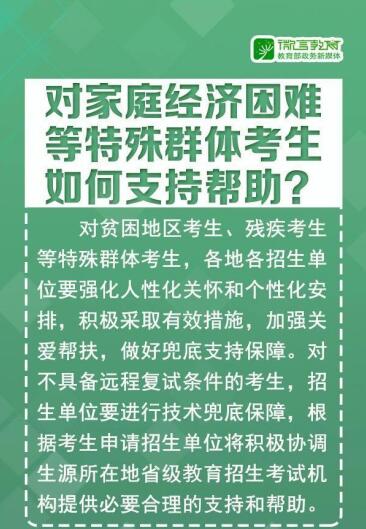 微言教育
教育部政务新媒体

对家庭经济困难等特殊群体考生如何支持帮助？

对贫困地区考生、残疾考生等特殊群体考生，各地各招生单位要强化人性化关怀和个性化安排，积极采取有效措施，加强关爱帮扶，做好兜底支持保障。对不具备远程复试条件的考生，招生单位要进行技术兜底保障，根据考生申请招生单位将积极协调生源所在地省级教育招生考试机构提供必要合理的支持和帮助。